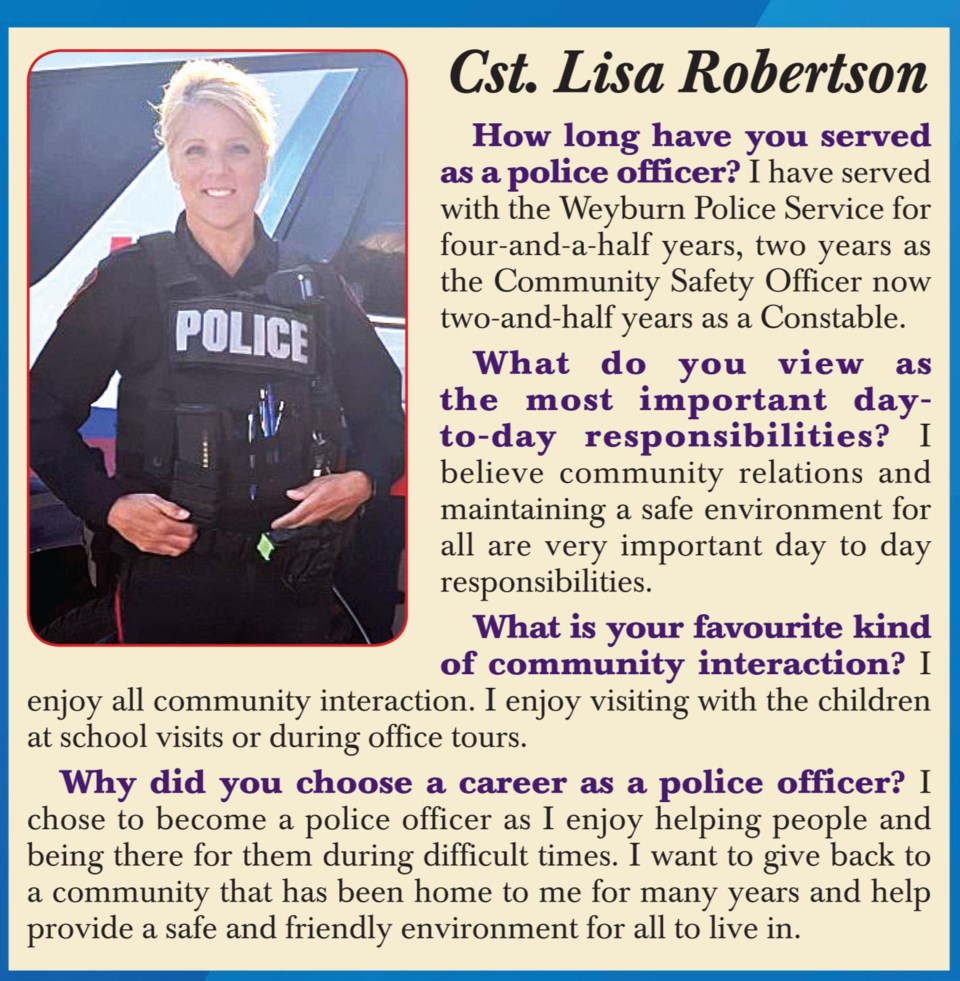 POLICE

Cst. Lisa Robertson

How long have you served as a police officer? I have served with the Weyburn Police Service for four-and-a-half years, two years as the Community Safety Officer now two-and-half years as a Constable.

What do you view as the most important day-to-day responsibilities? I believe community relations and maintaining a safe environment for all are very important day to day responsibilities.

What is your favourite kind of community interaction? I enjoy all community interaction. I enjoy visiting with the children at school visits or during office tours.

Why did you choose a career as a police officer? I chose to become a police officer as I enjoy helping people and being there for them during difficult times. I want to give back to a community that has been home to me for many years and help provide a safe and friendly environment for all to live in.